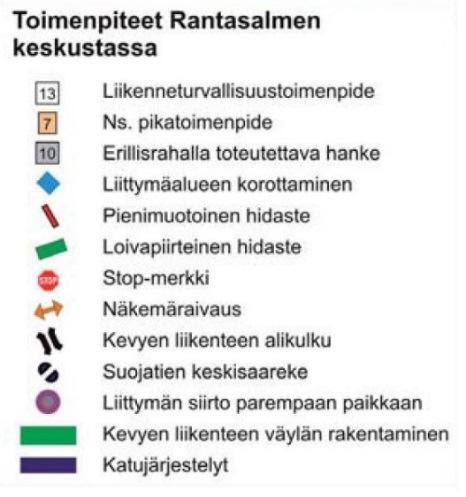 Toimenpiteet Rantasalmen keskustassa

13 Liikenneturvallisuustoimenpide
7 Ns. pikatoimenpide
10 Erillisrahalla toteutettava hanke
Liittymäalueen korottaminen
Pienimuotoinen hidaste
Loivapiirteinen hidaste
STOP Stop-merkki
Näkemäraivaus
Kevyen liikenteen alikulku
Suojatien keskisaareke
Liittymän siirto parempaan paikkaan
Kevyen liikenteen väylän rakentaminen
Katujärjestelyt